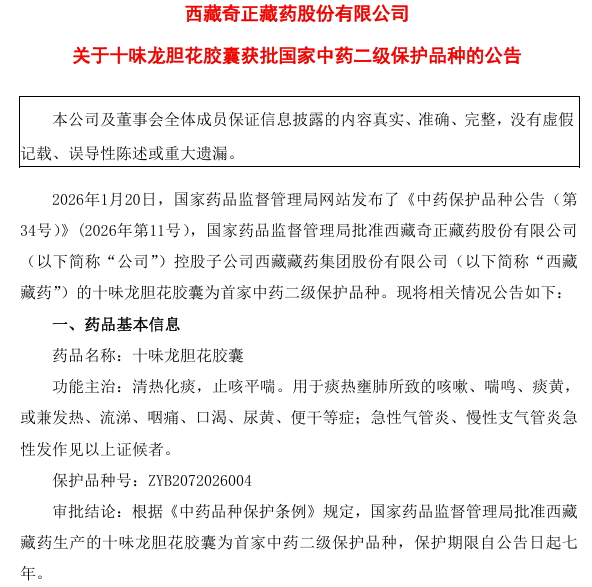 西藏奇正藏药股份有限公司

关于十味龙胆花胶囊获批国家中药二级保护品种的公告

本公司及董事会全体成员保证信息披露的内容真实、准确、完整，没有虚假记载、误导性陈述或重大遗漏。

2026年1月20日，国家药品监督管理局网站发布了《中药保护品种公告（第34号）》(2026年第11号)，国家药品监督管理局批准西藏奇正藏药股份有限公司（以下简称“公司”）控股子公司西藏藏药集团股份有限公司（以下简称“西藏藏药”）的十味龙胆花胶囊为首家中药二级保护品种。现将相关情况公告如下：

一、药品基本信息

药品名称：十味龙胆花胶囊

功能主治：清热化痰，止咳平喘。用于痰热壅肺所致的咳嗽、喘鸣、痰黄，或兼发热、流涕、咽痛、口渴、尿黄、便干等症；急性气管炎、慢性支气管炎急性发作见以上证候者。

保护品种号：ZYB2072026004

审批结论：根据《中药品种保护条例》规定，国家药品监督管理局批准西藏藏药生产的十味龙胆花胶囊为首家中药二级保护品种，保护期限自公告日起七年。